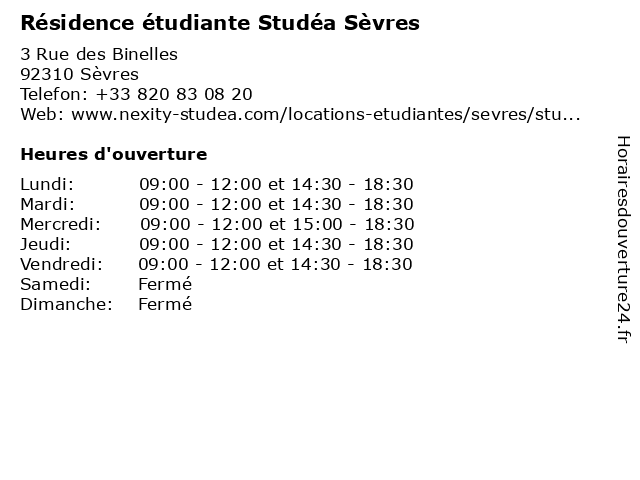 Résidence étudiante Studéa Sèvres

3 Rue des Binelles
92310 Sèvres
Telefon: +33 820 83 08 20
Web: www.nexity-studea.com/locations-etudiantes/sevres/stu...

Heures d'ouverture

| | |
|---|---|
| Lundi: | 09:00 - 12:00 et 14:30 - 18:30 |
| Mardi: | 09:00 - 12:00 et 14:30 - 18:30 |
| Mercredi: | 09:00 - 12:00 et 15:00 - 18:30 |
| Jeudi: | 09:00 - 12:00 et 14:30 - 18:30 |
| Vendredi: | 09:00 - 12:00 et 14:30 - 18:30 |
| Samedi: | Fermé |
| Dimanche: | Fermé |

Horairesdouverture24.fr